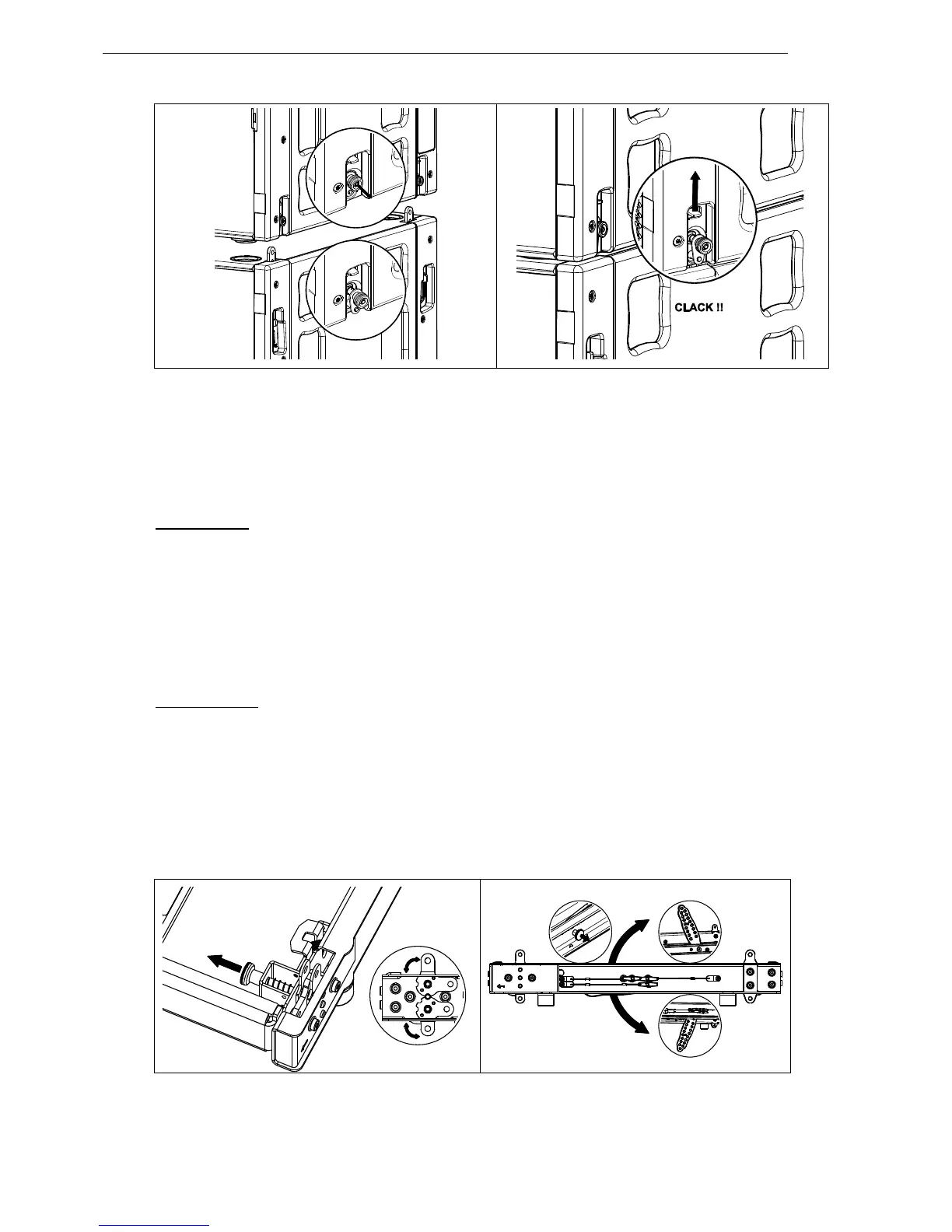 CLACK !!